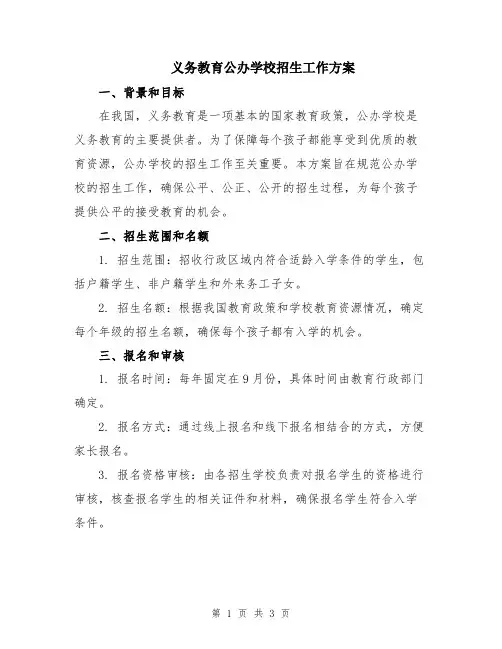 义务教育公办学校招生工作方案

一、背景和目标

在我国，义务教育是一项基本的国家教育政策，公办学校是义务教育的主要提供者。为了保障每个孩子都能享受到优质的教育资源，公办学校的招生工作至关重要。本方案旨在规范公办学校的招生工作，确保公平、公正、公开的招生过程，为每个孩子提供公平的接受教育的机会。

二、招生范围和名额

1. 招生范围：招收行政区域内符合适龄入学条件的学生，包括户籍学生、非户籍学生和外来务工子女。

2. 招生名额：根据我国教育政策和学校教育资源情况，确定每个年级的招生名额，确保每个孩子都有入学的机会。

三、报名和审核

1. 报名时间：每年固定在9月份，具体时间由教育行政部门确定。

2. 报名方式：通过线上报名和线下报名相结合的方式，方便家长报名。

3. 报名资格审核：由各招生学校负责对报名学生的资格进行审核，核查报名学生的相关证件和材料，确保报名学生符合入学条件。

第 1 页 共 3 页